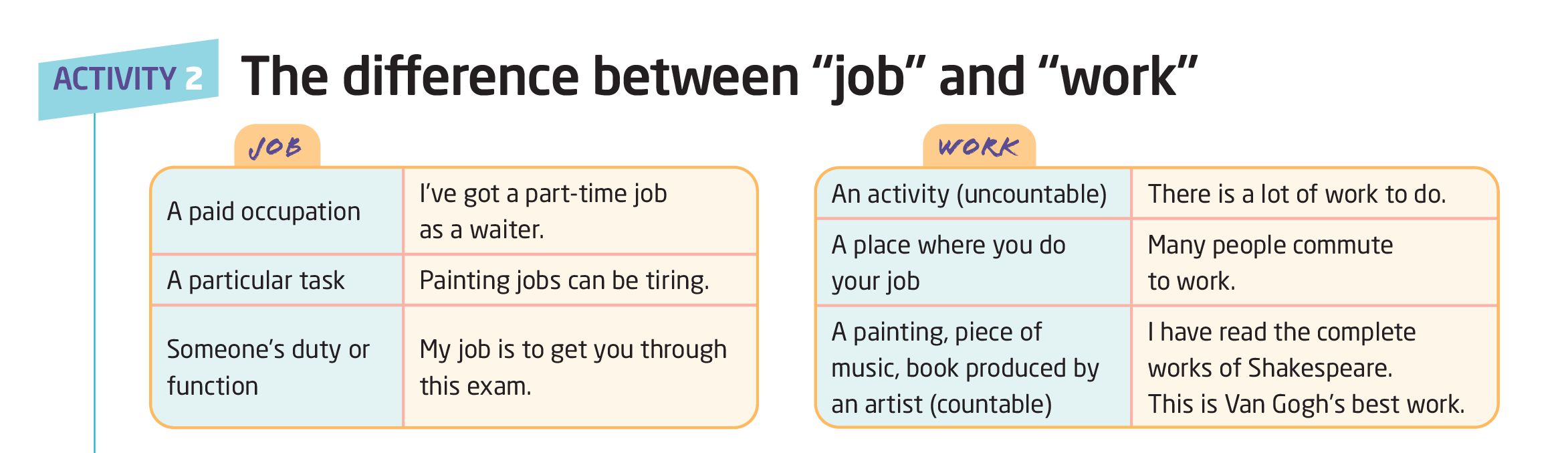 ACTIVITY 2 The difference between “job” and “work”

JOB

| A paid occupation | I’ve got a part-time job as a waiter. |
|---|---|
| A particular task | Painting jobs can be tiring. |
| Someone’s duty or function | My job is to get you through this exam. |

WORK

| An activity (uncountable) | There is a lot of work to do. |
|---|---|
| A place where you do your job | Many people commute to work. |
| A painting, piece of music, book produced by an artist (countable) | I have read the complete works of Shakespeare. This is Van Gogh’s best work. |